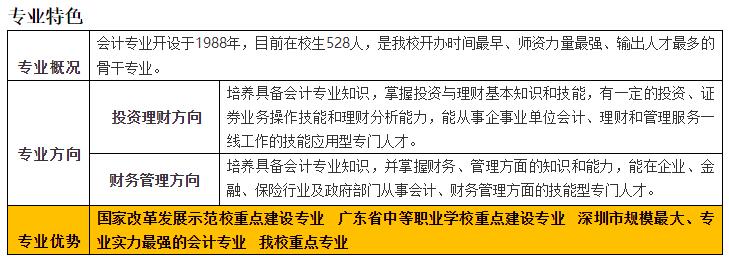 专业特色

| 专业概况 | 会计专业开设于1988年，目前在校生528人，是我校开办时间最早、师资力量最强、输出人才最多的骨干专业。 | |
|---|---|---|
| 专业方向 | 投资理财方向 | 培养具备会计专业知识，掌握投资与理财基本知识和技能，有一定的投资、证券业务操作技能和理财分析能力，能从事企事业单位会计、理财和管理服务一线工作的技能应用型专门人才。 |
| | 财务管理方向 | 培养具备会计专业知识，并掌握财务、管理方面的知识和能力，能在企业、金融、保险行业及政府部门从事会计、财务管理方面的技能型专门人才。 |
| 专业优势 | 国家改革发展示范校重点建设专业　广东省中等职业学校重点建设专业　深圳市规模最大、专业实力最强的会计专业　我校重点专业 | |